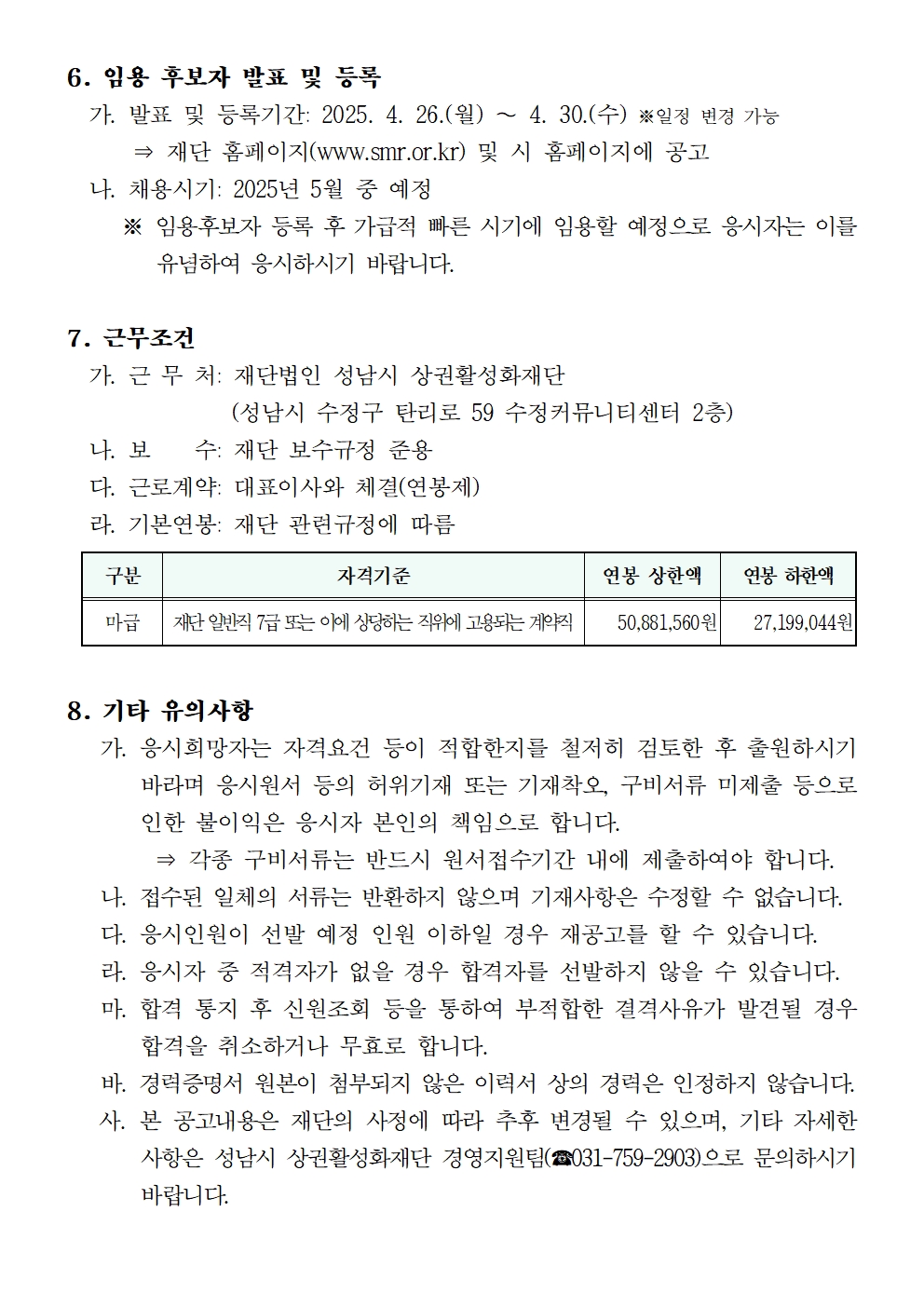 6. 임용 후보자 발표 및 등록

가. 발표 및 등록기간: 2025. 4. 26.(월) ~ 4. 30.(수) ※일정 변경 가능

⇒ 재단 홈페이지(www.smr.or.kr) 및 시 홈페이지에 공고

나. 채용시기: 2025년 5월 중 예정

※ 임용후보자 등록 후 가급적 빠른 시기에 임용할 예정으로 응시자는 이를 유념하여 응시하시기 바랍니다.

7. 근무조건

가. 근 무 처: 재단법인 성남시 상권활성화재단

(성남시 수정구 탄리로 59 수정커뮤니티센터 2층)

나. 보 수: 재단 보수규정 준용

다. 근로계약: 대표이사와 체결(연봉제)

라. 기본연봉: 재단 관련규정에 따름

| 구분 | 자격기준 | 연봉 상한액 | 연봉 하한액 |
|---|---|---|---|
| 마급 | 재단 일반직 7급 또는 이에 상당하는 직위에 고용되는 계약직 | 50,881,560원 | 27,199,044원 |

8. 기타 유의사항

가. 응시희망자는 자격요건 등이 적합한지를 철저히 검토한 후 출원하시기 바라며 응시원서 등의 허위기재 또는 기재착오, 구비서류 미제출 등으로 인한 불이익은 응시자 본인의 책임으로 합니다.

⇒ 각종 구비서류는 반드시 원서접수기간 내에 제출하여야 합니다.

나. 접수된 일체의 서류는 반환하지 않으며 기재사항은 수정할 수 없습니다.

다. 응시인원이 선발 예정 인원 이하일 경우 재공고를 할 수 있습니다.

라. 응시자 중 적격자가 없을 경우 합격자를 선발하지 않을 수 있습니다.

마. 합격 통지 후 신원조회 등을 통하여 부적합한 결격사유가 발견될 경우 합격을 취소하거나 무효로 합니다.

바. 경력증명서 원본이 첨부되지 않은 이력서 상의 경력은 인정하지 않습니다.

사. 본 공고내용은 재단의 사정에 따라 추후 변경될 수 있으며, 기타 자세한 사항은 성남시 상권활성화재단 경영지원팀(☎031-759-2903)으로 문의하시기 바랍니다.